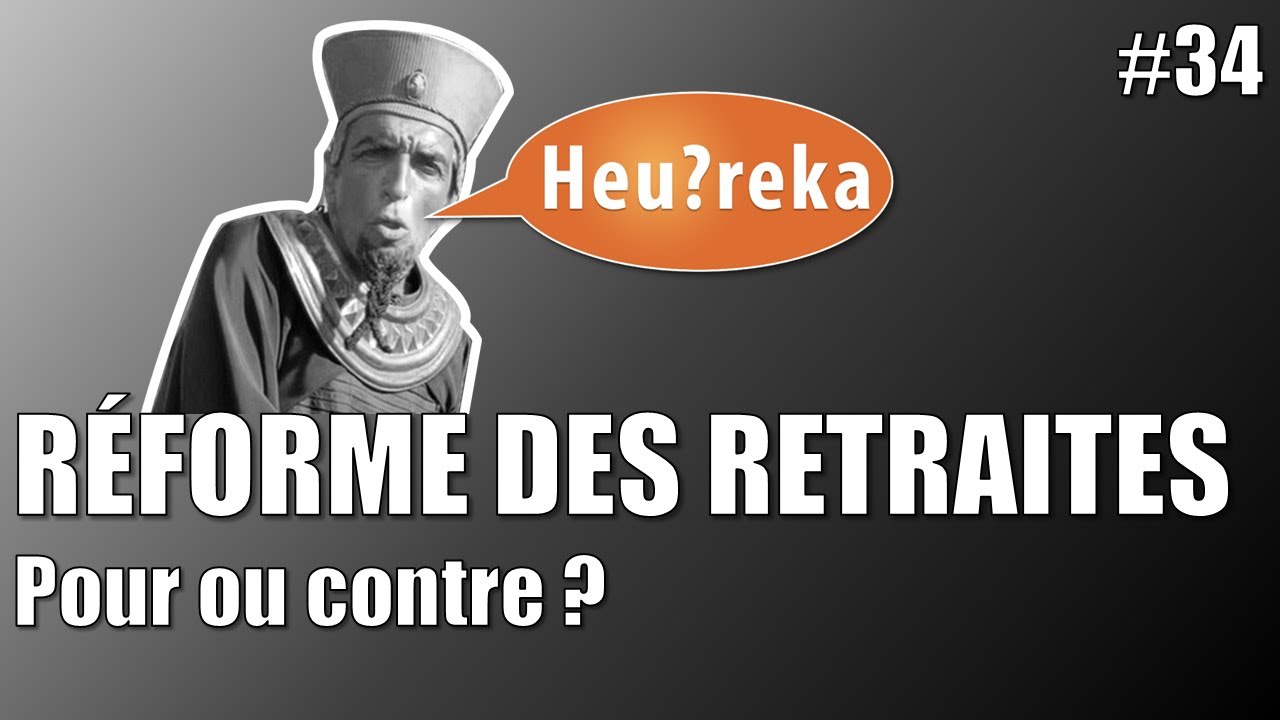 #34

Heu?reka

RÉFORME DES RETRAITES

Pour ou contre ?